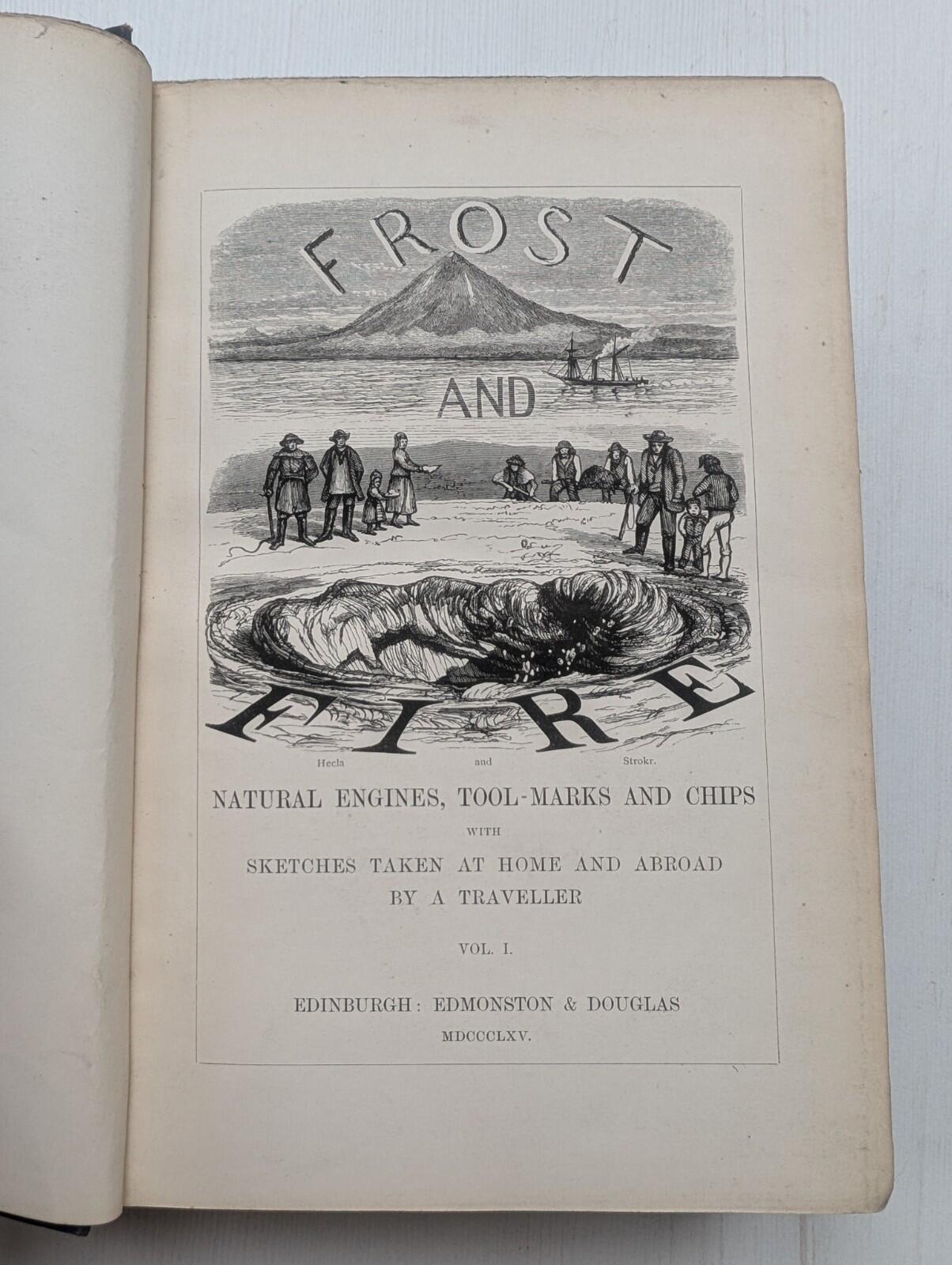 FROST

AND

FIRE

Hecla and Strokr.

NATURAL ENGINES, TOOL-MARKS AND CHIPS
WITH
SKETCHES TAKEN AT HOME AND ABROAD
BY A TRAVELLER

VOL. I.

EDINBURGH: EDMONSTON & DOUGLAS
MDCCCLXV.